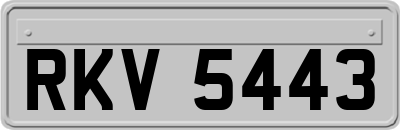 RKV 5443